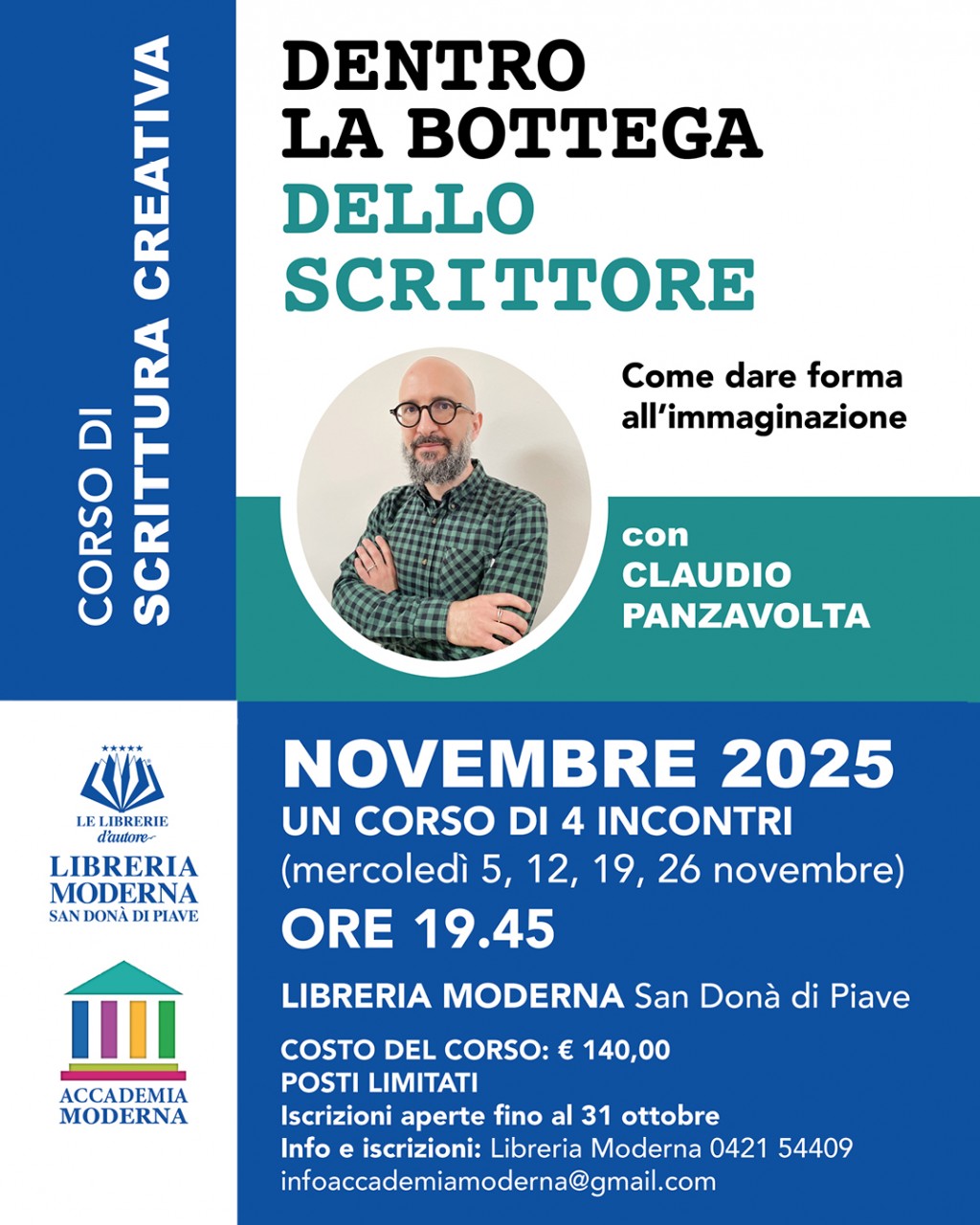 CORSO DI
SCRITTURA CREATIVA

DENTRO
LA BOTTEGA
DELLO
SCRITTORE

Come dare forma all'immaginazione

con
CLAUDIO
PANZAVOLTA

LE LIBRERIE
d'autore
LIBRERIA
MODERNA
SAN DONÀ DI PIAVE

ACCADEMIA
MODERNA

NOVEMBRE 2025
UN CORSO DI 4 INCONTRI
(mercoledì 5, 12, 19, 26 novembre)
ORE 19.45

LIBRERIA MODERNA San Donà di Piave

COSTO DEL CORSO: € 140,00
POSTI LIMITATI
Iscrizioni aperte fino al 31 ottobre
Info e iscrizioni: Libreria Moderna 0421 54409
infoaccademiamoderna@gmail.com